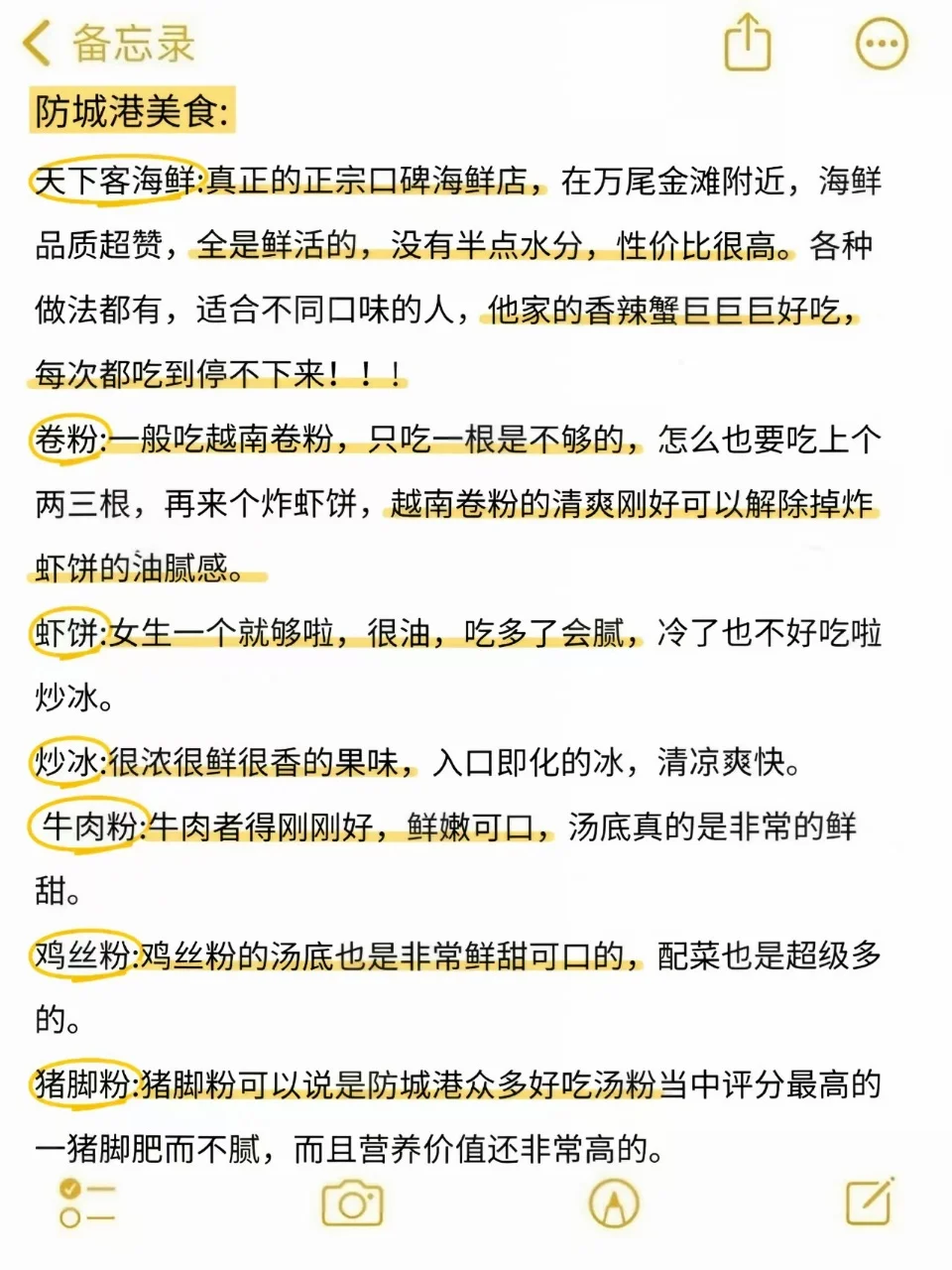 备忘录

防城港美食:

天下客海鲜:真正的正宗口碑海鲜店，在万尾金滩附近，海鲜品质超赞，全是鲜活的，没有半点水分，性价比很高。各种做法都有，适合不同口味的人，他家的香辣蟹巨巨巨好吃，每次都吃到停不下来！！！

卷粉:一般吃越南卷粉，只吃一根是不够的，怎么也要吃上个两三根，再来个炸虾饼，越南卷粉的清爽刚好可以解除掉炸虾饼的油腻感。

虾饼:女生一个就够啦，很油，吃多了会腻，冷了也不好吃啦炒冰。

炒冰:很浓很鲜很香的果味，入口即化的冰，清凉爽快。

牛肉粉:牛肉者得刚刚好，鲜嫩可口，汤底真的是非常的鲜甜。

鸡丝粉:鸡丝粉的汤底也是非常鲜甜可口的，配菜也是超级多的。

猪脚粉:猪脚粉可以说是防城港众多好吃汤粉当中评分最高的一猪脚肥而不腻，而且营养价值还非常高的。